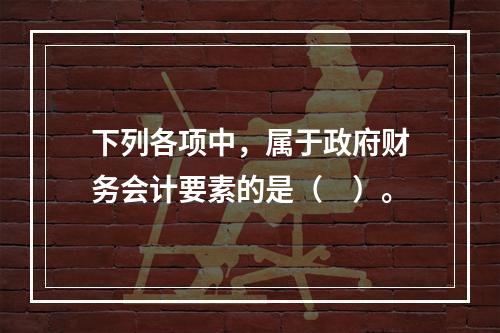 下列各项中，属于政府财务会计要素的是（　）。